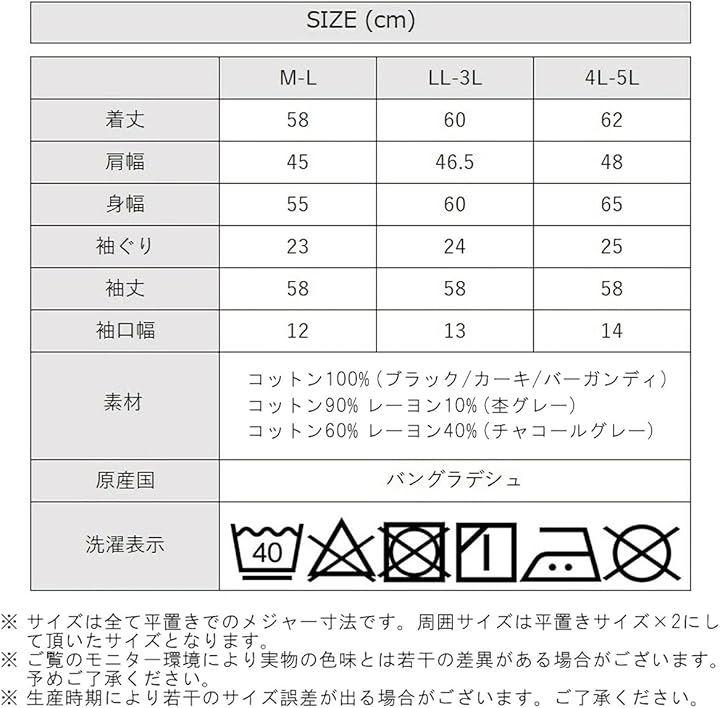 SIZE (cm)

|  | M-L | LL-3L | 4L-5L |
|---|---|---|---|
| 着丈 | 58 | 60 | 62 |
| 肩幅 | 45 | 46.5 | 48 |
| 身幅 | 55 | 60 | 65 |
| 袖ぐり | 23 | 24 | 25 |
| 袖丈 | 58 | 58 | 58 |
| 袖口幅 | 12 | 13 | 14 |
| 素材 | コットン100%（ブラック/カーキ/バーガンディ） コットン90% レーヨン10%（杢グレー） コットン60% レーヨン40%（チャコールグレー） | | |
| 原産国 | バングラデシュ | | |
| 洗濯表示 | 40 | | |

※ サイズは全て平置きでのメジャー寸法です。周囲サイズは平置きサイズ×2にして頂いたサイズとなります。
※ ご覧のモニター環境により実物の色味とは若干の差異がある場合がございます。予めご了承ください。
※ 生産時期により若干のサイズ誤差が出る場合がございます。ご了承ください。